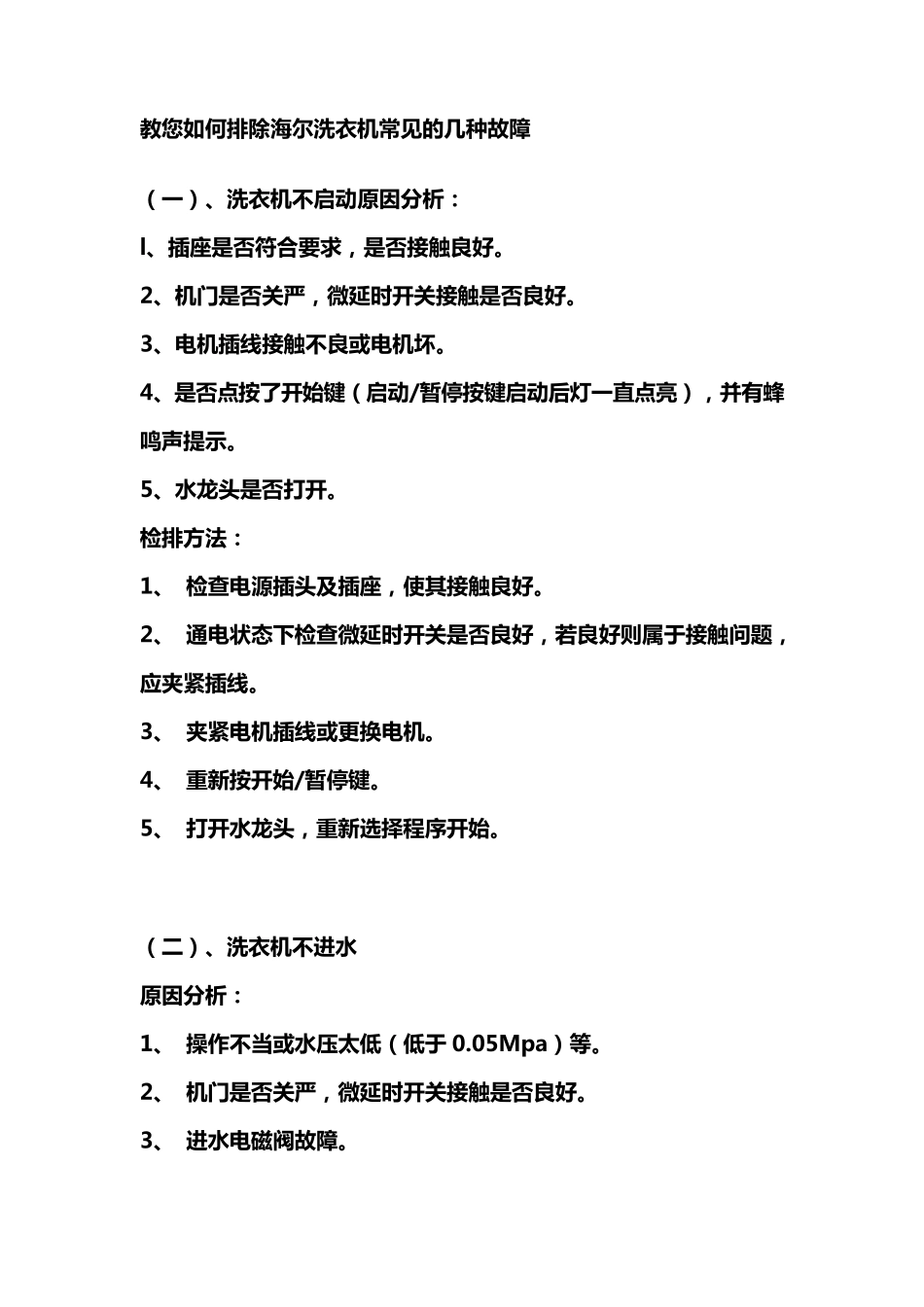 教您如何排除海尔洗衣机常见的几种故障

（一）、洗衣机不启动原因分析：

l、插座是否符合要求，是否接触良好。

2、机门是否关严，微延时开关接触是否良好。

3、电机插线接触不良或电机坏。

4、是否点按了开始键（启动/暂停按键启动后灯一直点亮），并有蜂鸣声提示。

5、水龙头是否打开。

检排方法：

1、 检查电源插头及插座，使其接触良好。

2、 通电状态下检查微延时开关是否良好，若良好则属于接触问题，应夹紧插线。

3、 夹紧电机插线或更换电机。

4、 重新按开始/暂停键。

5、 打开水龙头，重新选择程序开始。

（二）、洗衣机不进水

原因分析：

1、 操作不当或水压太低（低于 0.05Mpa）等。

2、 机门是否关严，微延时开关接触是否良好。

3、 进水电磁阀故障。